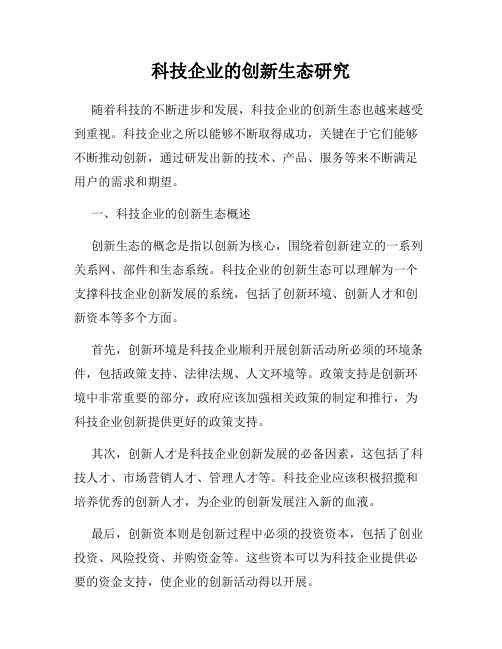 科技企业的创新生态研究

随着科技的不断进步和发展，科技企业的创新生态也越来越受到重视。科技企业之所以能够不断取得成功，关键在于它们能够不断推动创新，通过研发出新的技术、产品、服务等来不断满足用户的需求和期望。

一、科技企业的创新生态概述

创新生态的概念是指以创新为核心，围绕着创新建立的一系列关系网、部件和生态系统。科技企业的创新生态可以理解为一个支撑科技企业创新发展的系统，包括了创新环境、创新人才和创新资本等多个方面。

首先，创新环境是科技企业顺利开展创新活动所必须的环境条件，包括政策支持、法律法规、人文环境等。政策支持是创新环境中非常重要的部分，政府应该加强相关政策的制定和推行，为科技企业创新提供更好的政策支持。

其次，创新人才是科技企业创新发展的必备因素，这包括了科技人才、市场营销人才、管理人才等。科技企业应该积极招揽和培养优秀的创新人才，为企业的创新发展注入新的血液。

最后，创新资本则是创新过程中必须的投资资本，包括了创业投资、风险投资、并购资金等。这些资本可以为科技企业提供必要的资金支持，使企业的创新活动得以开展。